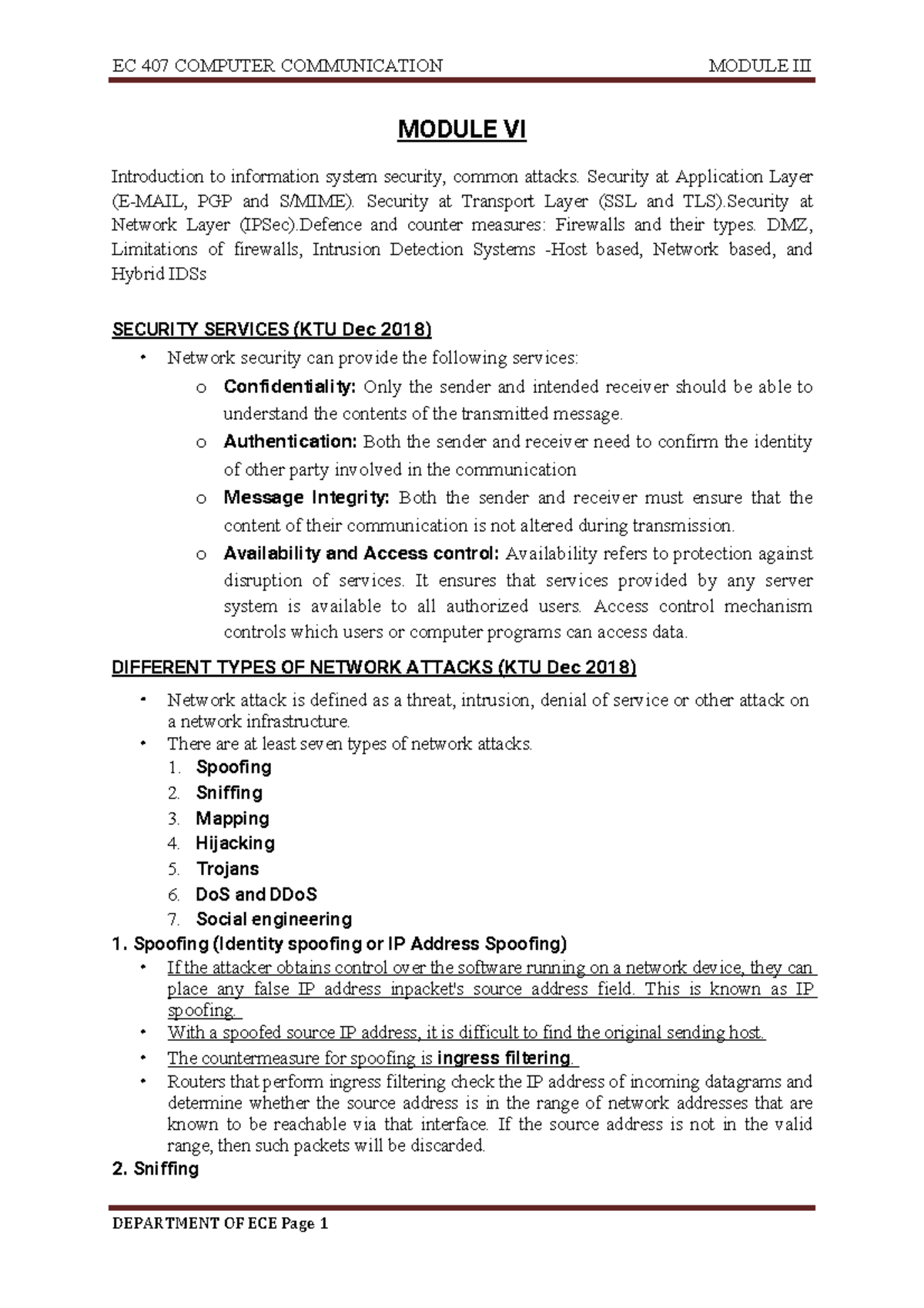 EC 407 COMPUTER COMMUNICATION MODULE III

MODULE VI

Introduction to information system security, common attacks. Security at Application Layer (E-MAIL, PGP and S/MIME). Security at Transport Layer (SSL and TLS).Security at Network Layer (IPSec).Defence and counter measures: Firewalls and their types. DMZ, Limitations of firewalls, Intrusion Detection Systems -Host based, Network based, and Hybrid IDSs

SECURITY SERVICES (KTU Dec 2018)

• Network security can provide the following services:
o Confidentiality: Only the sender and intended receiver should be able to understand the contents of the transmitted message.
o Authentication: Both the sender and receiver need to confirm the identity of other party involved in the communication
o Message Integrity: Both the sender and receiver must ensure that the content of their communication is not altered during transmission.
o Availability and Access control: Availability refers to protection against disruption of services. It ensures that services provided by any server system is available to all authorized users. Access control mechanism controls which users or computer programs can access data.

DIFFERENT TYPES OF NETWORK ATTACKS (KTU Dec 2018)

• Network attack is defined as a threat, intrusion, denial of service or other attack on a network infrastructure.
• There are at least seven types of network attacks.
1. Spoofing
2. Sniffing
3. Mapping
4. Hijacking
5. Trojans
6. DoS and DDoS
7. Social engineering

1. Spoofing (Identity spoofing or IP Address Spoofing)
• If the attacker obtains control over the software running on a network device, they can place any false IP address inpacket's source address field. This is known as IP spoofing.
• With a spoofed source IP address, it is difficult to find the original sending host.
• The countermeasure for spoofing is ingress filtering.
• Routers that perform ingress filtering check the IP address of incoming datagrams and determine whether the source address is in the range of network addresses that are known to be reachable via that interface. If the source address is not in the valid range, then such packets will be discarded.

2. Sniffing

DEPARTMENT OF ECE Page 1